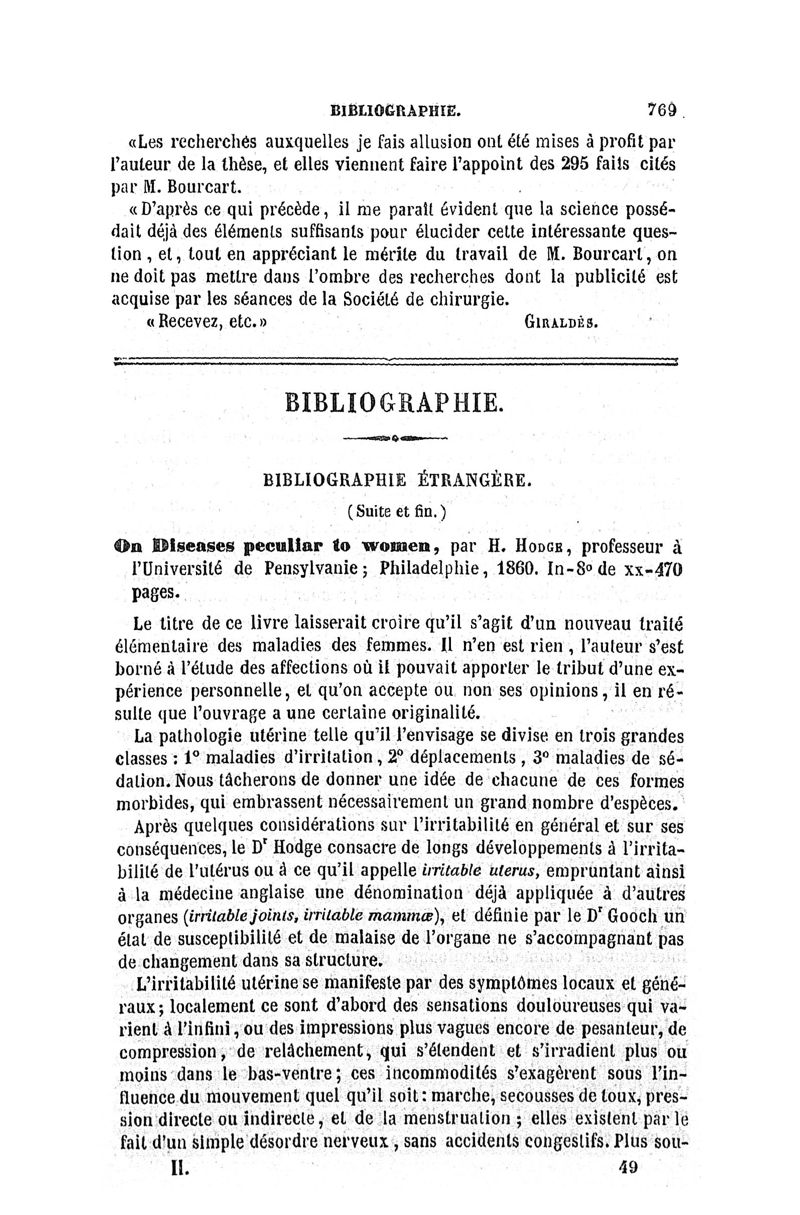 BIBLIOGRAPHIE. 769

«Les recherches auxquelles je fais allusion ont été mises à profit par l'auteur de la thèse, et elles viennent faire l'appoint des 295 faits cités par M. Bourcart.

«D'après ce qui précède, il me paraît évident que la science possédait déjà des éléments suffisants pour élucider cette intéressante question, et, tout en appréciant le mérite du travail de M. Bourcart, on ne doit pas mettre dans l'ombre des recherches dont la publicité est acquise par les séances de la Société de chirurgie.

«Recevez, etc.» GIRALDÈS.

BIBLIOGRAPHIE.

BIBLIOGRAPHIE ÉTRANGÈRE.

(Suite et fin.)

On Diseases peculiar to women, par H. HODGE, professeur à l'Université de Pensylvanie; Philadelphie, 1860. In-8° de xx-470 pages.

Le titre de ce livre laisserait croire qu'il s'agit d'un nouveau traité élémentaire des maladies des femmes. Il n'en est rien, l'auteur s'est borné à l'étude des affections où il pouvait apporter le tribut d'une expérience personnelle, et qu'on accepte ou non ses opinions, il en résulte que l'ouvrage a une certaine originalité.

La pathologie utérine telle qu'il l'envisage se divise en trois grandes classes : 1° maladies d'irritation, 2° déplacements, 3° maladies de sédation. Nous tâcherons de donner une idée de chacune de ces formes morbides, qui embrassent nécessairement un grand nombre d'espèces.

Après quelques considérations sur l'irritabilité en général et sur ses conséquences, le Dr Hodge consacre de longs développements à l'irritabilité de l'utérus ou à ce qu'il appelle irritable uterus, empruntant ainsi à la médecine anglaise une dénomination déjà appliquée à d'autres organes (irritable joints, irritable mammæ), et définie par le Dr Gooch un état de susceptibilité et de malaise de l'organe ne s'accompagnant pas de changement dans sa structure.

L'irritabilité utérine se manifeste par des symptômes locaux et généraux; localement ce sont d'abord des sensations douloureuses qui varient à l'infini, ou des impressions plus vagues encore de pesanteur, de compression, de relâchement, qui s'étendent et s'irradient plus ou moins dans le bas-ventre; ces incommodités s'exagèrent sous l'influence du mouvement quel qu'il soit: marche, secousses de toux, pression directe ou indirecte, et de la menstruation; elles existent par le fait d'un simple désordre nerveux, sans accidents congestifs. Plus sou-

II. 49